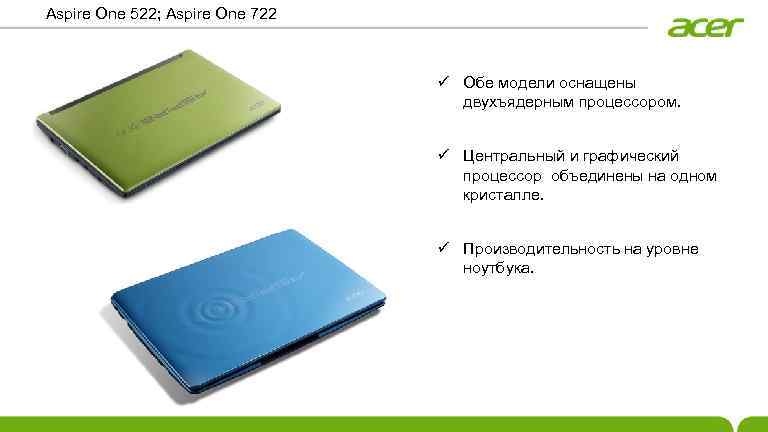 Aspire One 522; Aspire One 722

acer

✓ Обе модели оснащены двухъядерным процессором.

✓ Центральный и графический процессор объединены на одном кристалле.

✓ Производительность на уровне ноутбука.